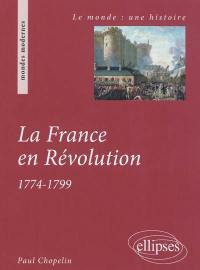 mondes modernes

Le monde : une histoire

La France en Révolution

1774-1799

ellipses

Paul Chopelin